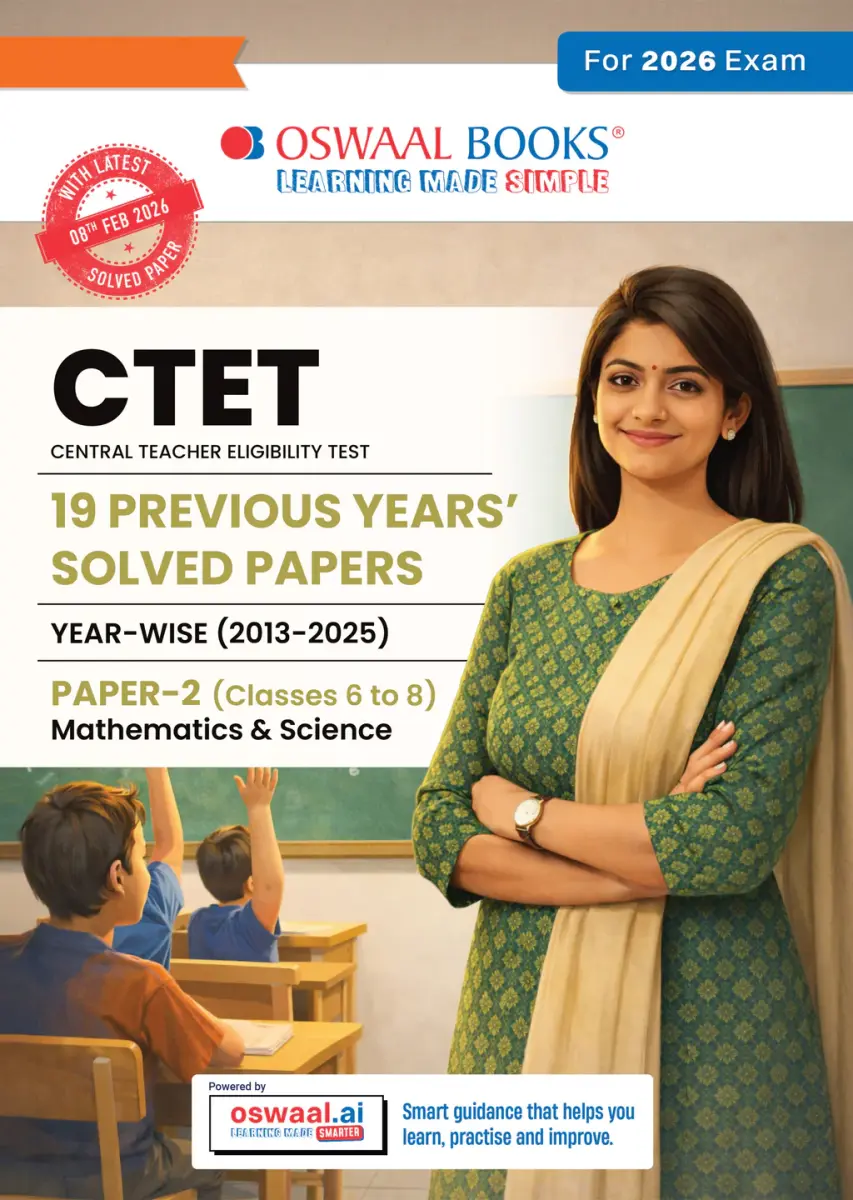 For 2026 Exam

OSWAAL BOOKS®
LEARNING MADE SIMPLE

WITH LATEST
08TH FEB 2026
SOLVED PAPER

CTET
CENTRAL TEACHER ELIGIBILITY TEST

19 PREVIOUS YEARS' SOLVED PAPERS

YEAR-WISE (2013-2025)

PAPER-2 (Classes 6 to 8)
Mathematics & Science

Powered by
oswaal.ai
LEARNING MADE SMARTER
Smart guidance that helps you learn, practise and improve.